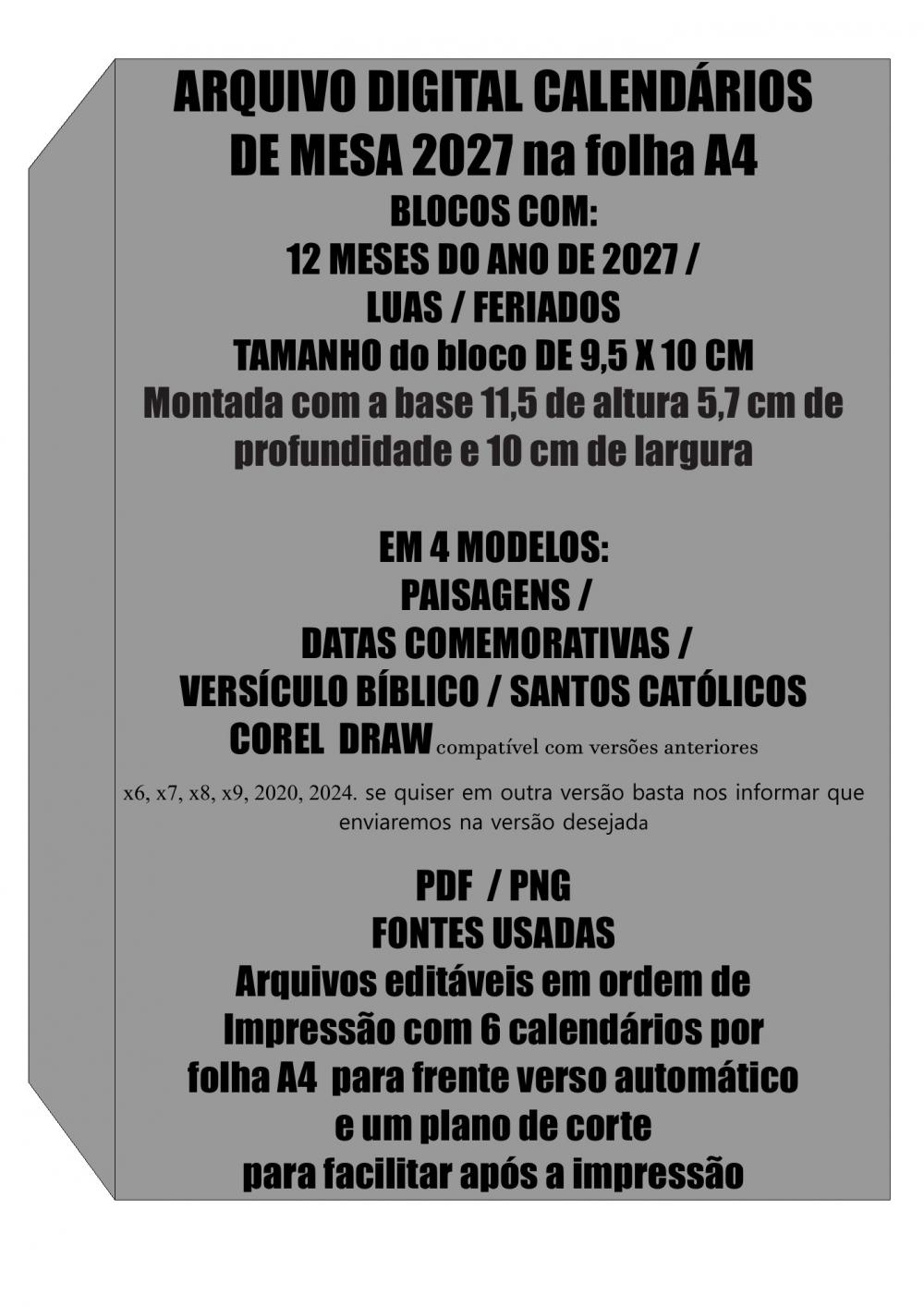 ARQUIVO DIGITAL CALENDÁRIOS DE MESA 2027 na folha A4
BLOCOS COM:
12 MESES DO ANO DE 2027 /
LUAS / FERIADOS
TAMANHO do bloco DE 9,5 X 10 CM
Montada com a base 11,5 de altura 5,7 cm de profundidade e 10 cm de largura

EM 4 MODELOS:
PAISAGENS /
DATAS COMEMORATIVAS /
VERSÍCULO BÍBLICO / SANTOS CATÓLICOS
COREL DRAW compatível com versões anteriores
x6, x7, x8, x9, 2020, 2024. se quiser em outra versão basta nos informar que enviaremos na versão desejada

PDF / PNG
FONTES USADAS
Arquivos editáveis em ordem de Impressão com 6 calendários por folha A4 para frente verso automático e um plano de corte para facilitar após a impressão